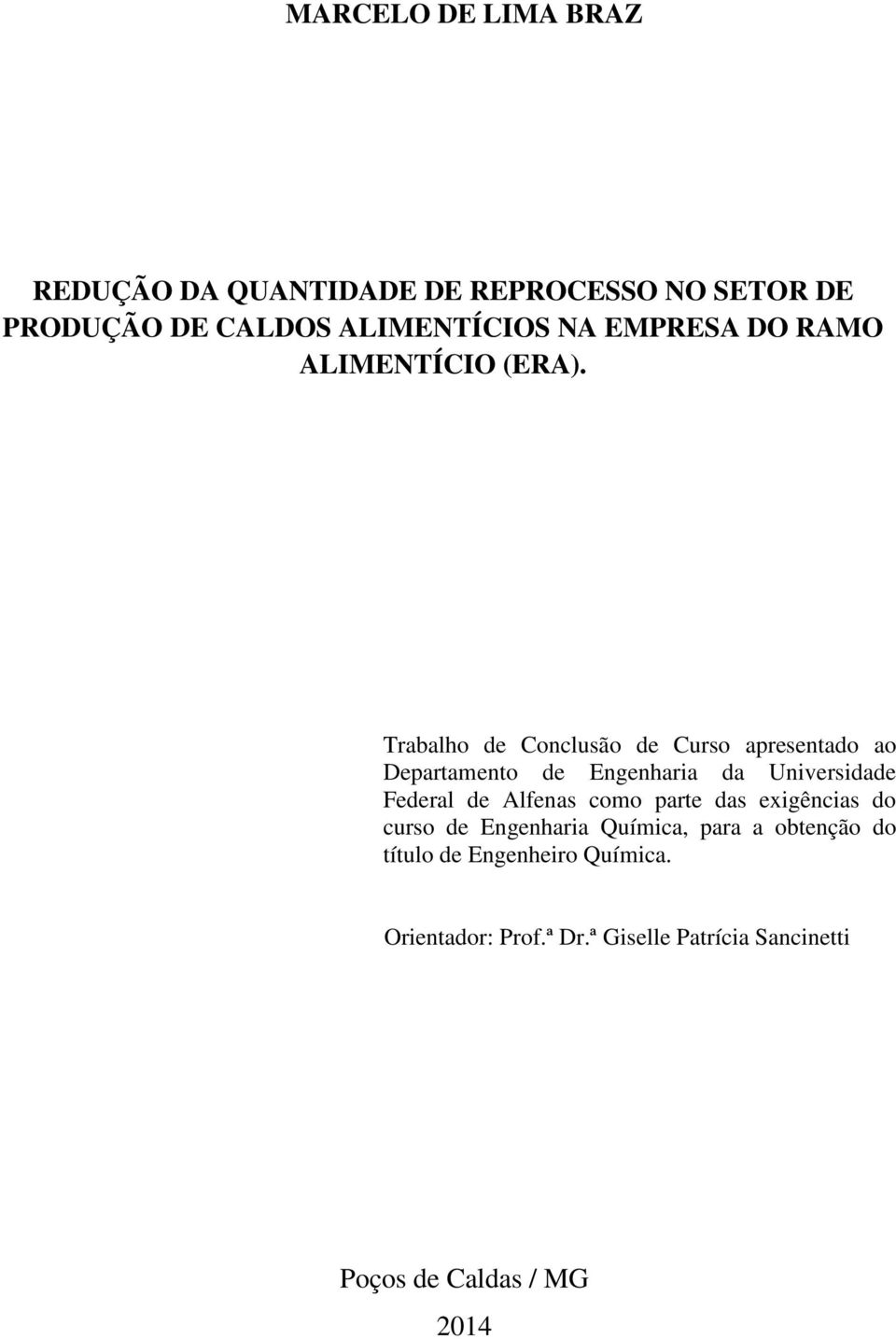 MARCELO DE LIMA BRAZ

REDUÇÃO DA QUANTIDADE DE REPROCESSO NO SETOR DE PRODUÇÃO DE CALDOS ALIMENTÍCIOS NA EMPRESA DO RAMO ALIMENTÍCIO (ERA).

Trabalho de Conclusão de Curso apresentado ao Departamento de Engenharia da Universidade Federal de Alfenas como parte das exigências do curso de Engenharia Química, para a obtenção do título de Engenheiro Química.

Orientador: Prof.ª Dr.ª Giselle Patrícia Sancinetti

Poços de Caldas / MG

2014